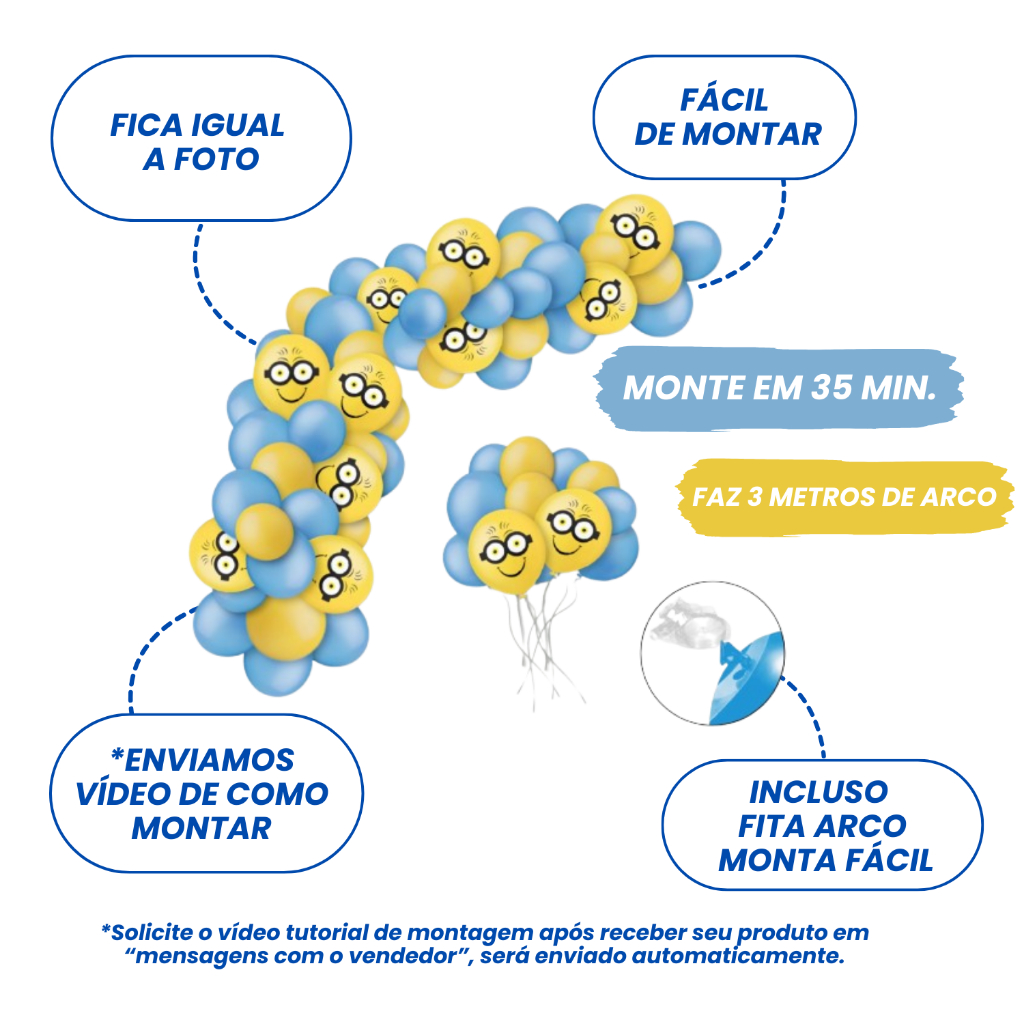 FICA IGUAL
A FOTO

FÁCIL
DE MONTAR

MONTE EM 35 MIN.

FAZ 3 METROS DE ARCO

*ENVIAMOS
VÍDEO DE COMO
MONTAR

INCLUSO
FITA ARCO
MONTA FÁCIL

*Solicite o vídeo tutorial de montagem após receber seu produto em "mensagens com o vendedor", será enviado automaticamente.